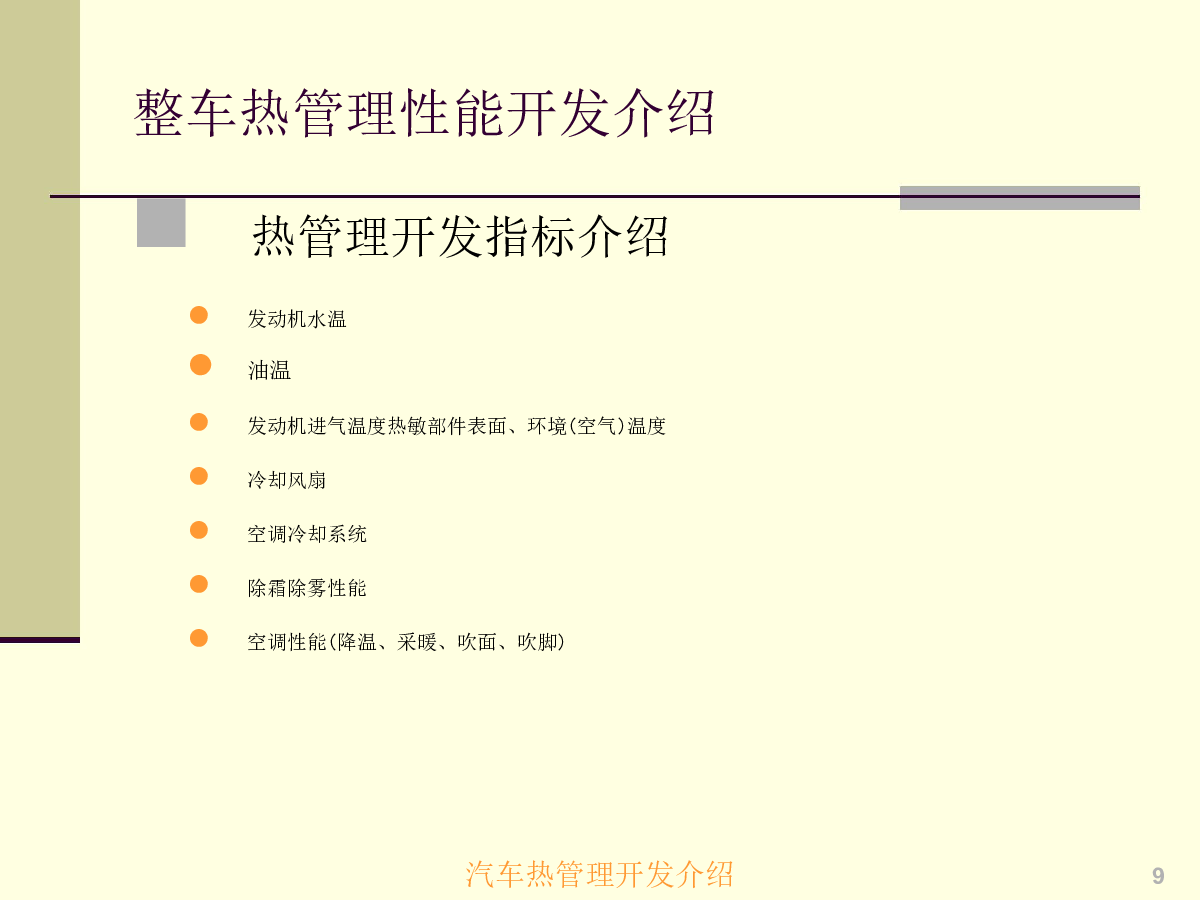 整车热管理性能开发介绍

热管理开发指标介绍

• 发动机水温
• 油温
• 发动机进气温度热敏部件表面、环境(空气)温度
• 冷却风扇
• 空调冷却系统
• 除霜除雾性能
• 空调性能(降温、采暖、吹面、吹脚)

汽车热管理开发介绍

9